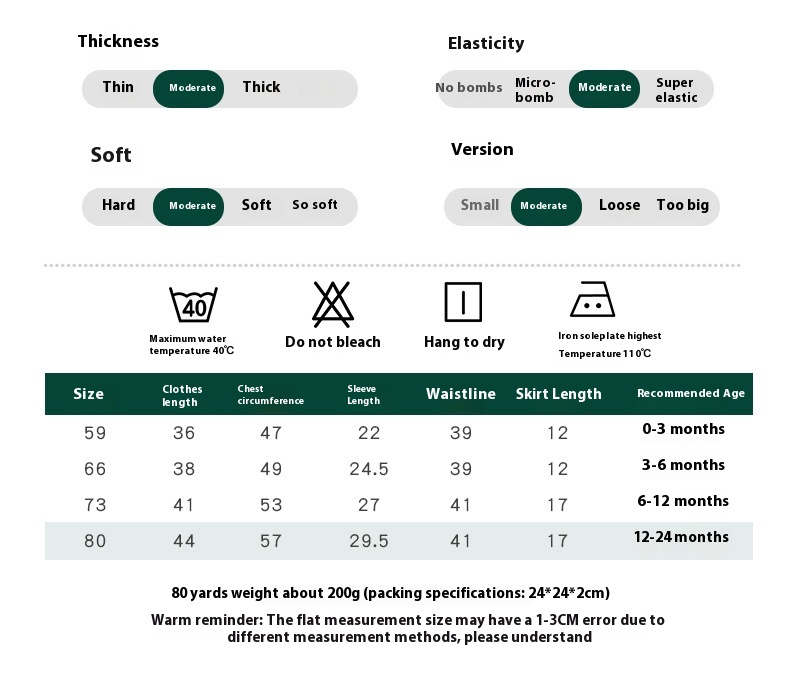 Thickness

Thin Moderate Thick

Elasticity

No bombs Micro-bomb Moderate Super elastic

Soft

Hard Moderate Soft So soft

Version

Small Moderate Loose Too big

40

Maximum water temperature 40℃

Do not bleach

Hang to dry

Iron soleplate highest Temperature 110℃

| Size | Clothes length | Chest circumference | Sleeve Length | Waistline | Skirt Length | Recommended Age |
|---|---|---|---|---|---|---|
| 59 | 36 | 47 | 22 | 39 | 12 | 0-3 months |
| 66 | 38 | 49 | 24.5 | 39 | 12 | 3-6 months |
| 73 | 41 | 53 | 27 | 41 | 17 | 6-12 months |
| 80 | 44 | 57 | 29.5 | 41 | 17 | 12-24 months |

80 yards weight about 200g (packing specifications: 24*24*2cm)

Warm reminder: The flat measurement size may have a 1-3CM error due to different measurement methods, please understand